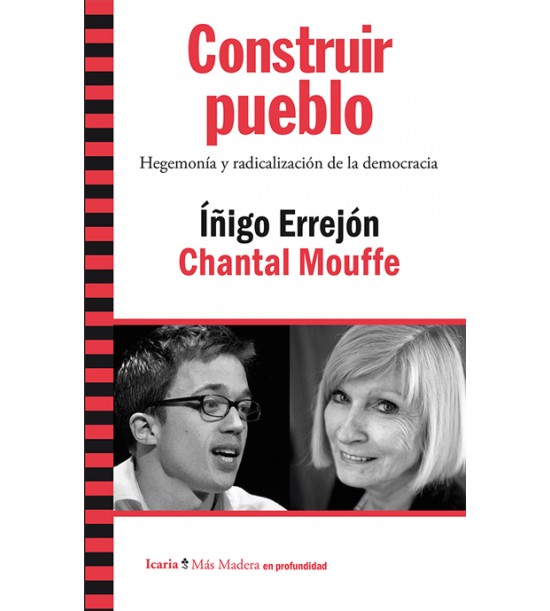 Construir pueblo

Hegemonía y radicalización de la democracia

Íñigo Errejón
Chantal Mouffe

Icaria Más Madera en profundidad